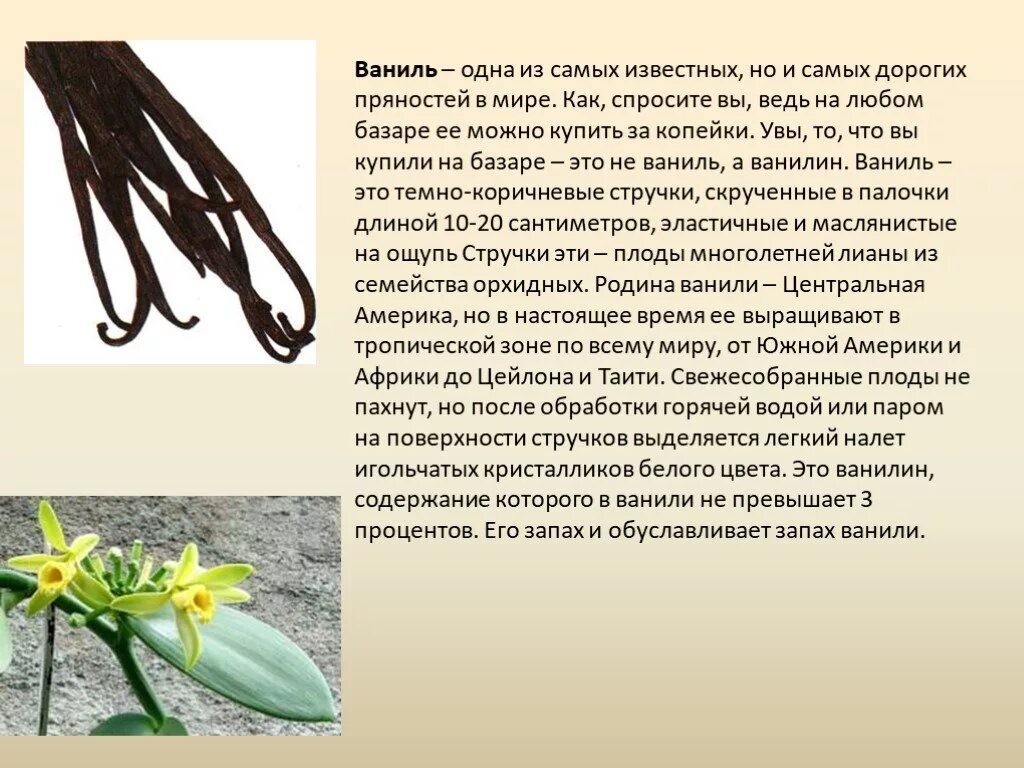 Ваниль – одна из самых известных, но и самых дорогих пряностей в мире. Как, спросите вы, ведь на любом базаре ее можно купить за копейки. Увы, то, что вы купили на базаре – это не ваниль, а ванилин. Ваниль – это темно-коричневые стручки, скрученные в палочки длиной 10-20 сантиметров, эластичные и маслянистые на ощупь Стручки эти – плоды многолетней лианы из семейства орхидных. Родина ванили – Центральная Америка, но в настоящее время ее выращивают в тропической зоне по всему миру, от Южной Америки и Африки до Цейлона и Таити. Свежесобранные плоды не пахнут, но после обработки горячей водой или паром на поверхности стручков выделяется легкий налет игольчатых кристалликов белого цвета. Это ванилин, содержание которого в ванили не превышает 3 процентов. Его запах и обуславливает запах ванили.